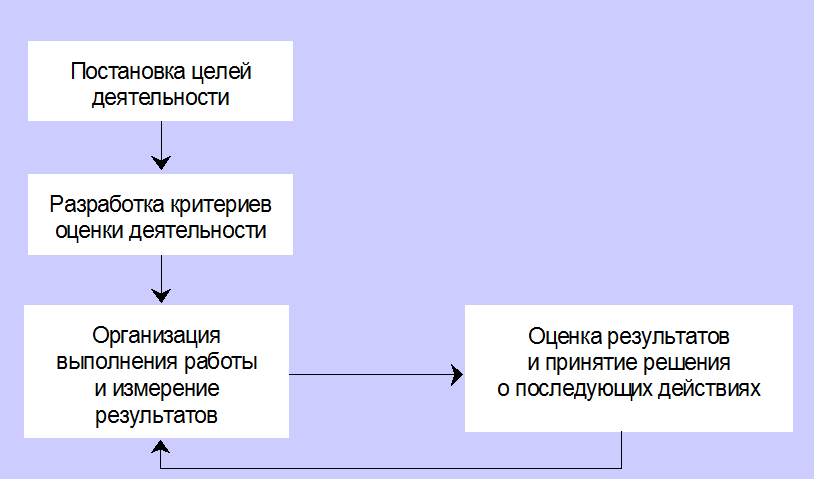 Постановка целей деятельности

Разработка критериев оценки деятельности

Организация выполнения работы и измерение результатов

Оценка результатов и принятие решения о последующих действиях